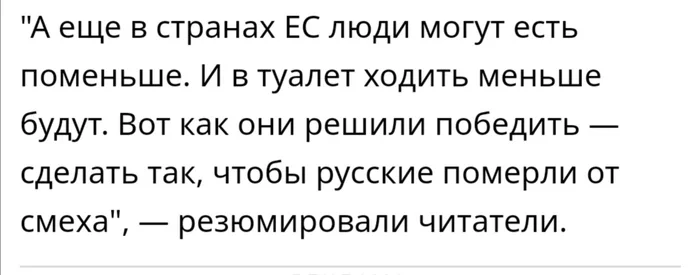 "А еще в странах ЕС люди могут есть поменьше. И в туалет ходить меньше будут. Вот как они решили победить — сделать так, чтобы русские померли от смеха", — резюмировали читатели.